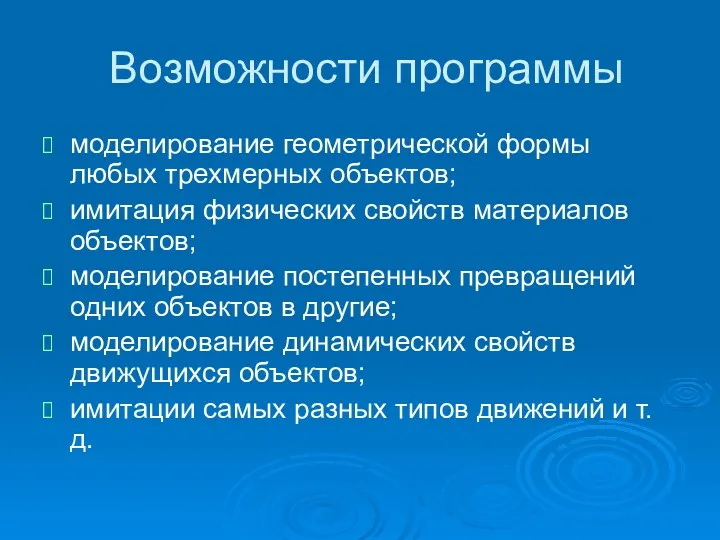 Возможности программы

моделирование геометрической формы любых трехмерных объектов;

имитация физических свойств материалов объектов;

моделирование постепенных превращений одних объектов в другие;

моделирование динамических свойств движущихся объектов;

имитации самых разных типов движений и т. д.